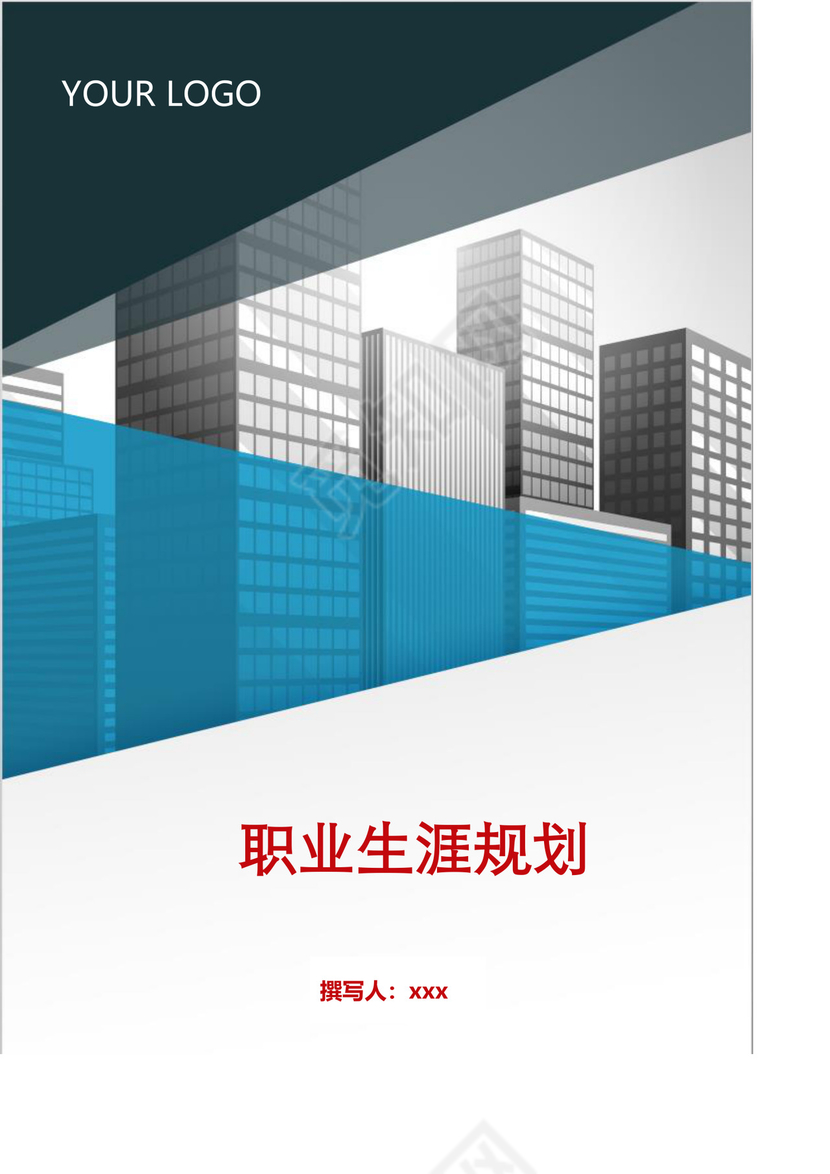 YOUR LOGO

职业生涯规划

撰写人：xxx